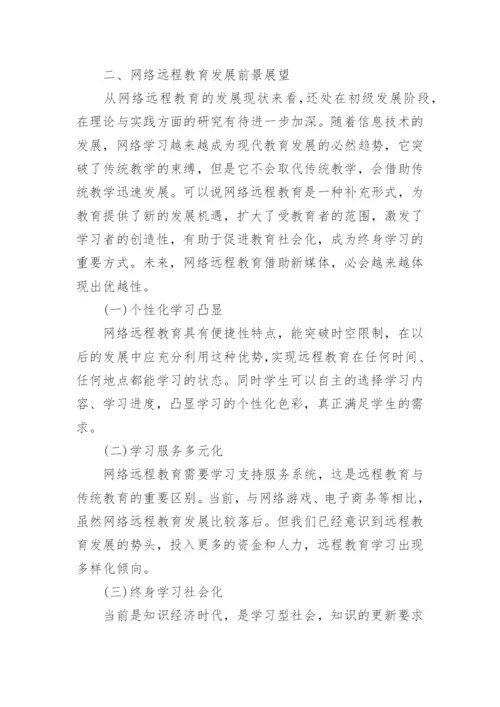 二、网络远程教育发展前景展望

从网络远程教育的发展现状来看，还处在初级发展阶段，在理论与实践方面的研究有待进一步加深。随着信息技术的发展，网络学习越来越成为现代教育发展的必然趋势，它突破了传统教学的束缚，但是它不会取代传统教学，会借助传统教学迅速发展。可以说网络远程教育是一种补充形式，为教育提供了新的发展机遇，扩大了受教育者的范围，激发了学习者的创造性，有助于促进教育社会化，成为终身学习的重要方式。未来，网络远程教育借助新媒体，必会越来越体现出优越性。

(一)个性化学习凸显

网络远程教育具有便捷性特点，能突破时空限制，在以后的发展中应充分利用这种优势，实现远程教育在任何时间、任何地点都能学习的状态。同时学生可以自主的选择学习内容、学习进度，凸显学习的个性化色彩，真正满足学生的需求。

(二)学习服务多元化

网络远程教育需要学习支持服务系统，这是远程教育与传统教育的重要区别。当前，与网络游戏、电子商务等相比，虽然网络远程教育发展比较落后。但我们已经意识到远程教育发展的势头，投入更多的资金和人力，远程教育学习出现多样化倾向。

(三)终身学习社会化

当前是知识经济时代，是学习型社会，知识的更新要求